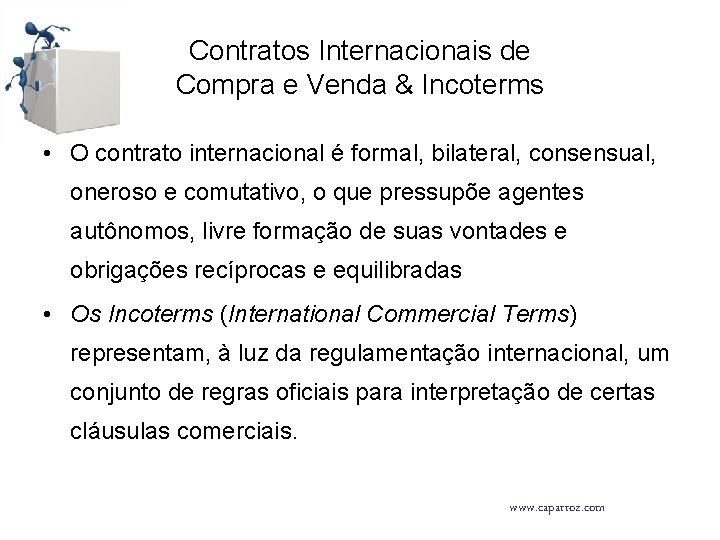 Contratos Internacionais de Compra e Venda & Incoterms

• O contrato internacional é formal, bilateral, consensual, oneroso e comutativo, o que pressupõe agentes autônomos, livre formação de suas vontades e obrigações recíprocas e equilibradas

• Os Incoterms (International Commercial Terms) representam, à luz da regulamentação internacional, um conjunto de regras oficiais para interpretação de certas cláusulas comerciais.

www.caparroz.com